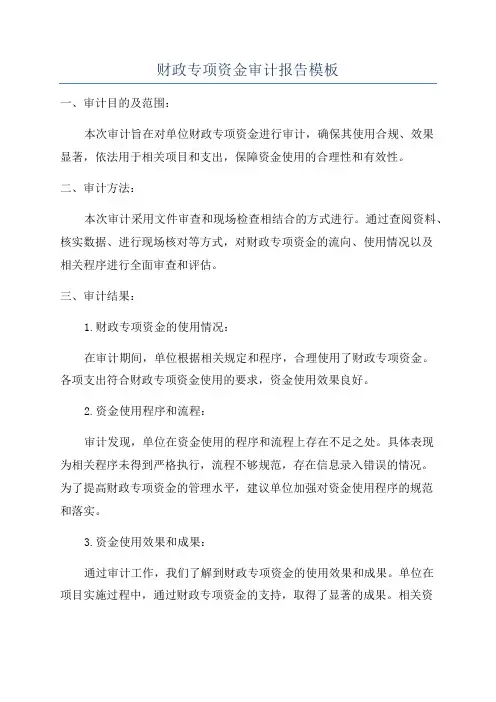 财政专项资金审计报告模板

一、审计目的及范围：

本次审计旨在对单位财政专项资金进行审计，确保其使用合规、效果显著，依法用于相关项目和支出，保障资金使用的合理性和有效性。

二、审计方法：

本次审计采用文件审查和现场检查相结合的方式进行。通过查阅资料、核实数据、进行现场核对等方式，对财政专项资金的流向、使用情况以及相关程序进行全面审查和评估。

三、审计结果：

1.财政专项资金的使用情况：

在审计期间，单位根据相关规定和程序，合理使用了财政专项资金。各项支出符合财政专项资金使用的要求，资金使用效果良好。

2.资金使用程序和流程：

审计发现，单位在资金使用的程序和流程上存在不足之处。具体表现为相关程序未得到严格执行，流程不够规范，存在信息录入错误的情况。为了提高财政专项资金的管理水平，建议单位加强对资金使用程序的规范和落实。

3.资金使用效果和成果：

通过审计工作，我们了解到财政专项资金的使用效果和成果。单位在项目实施过程中，通过财政专项资金的支持，取得了显著的成果。相关资